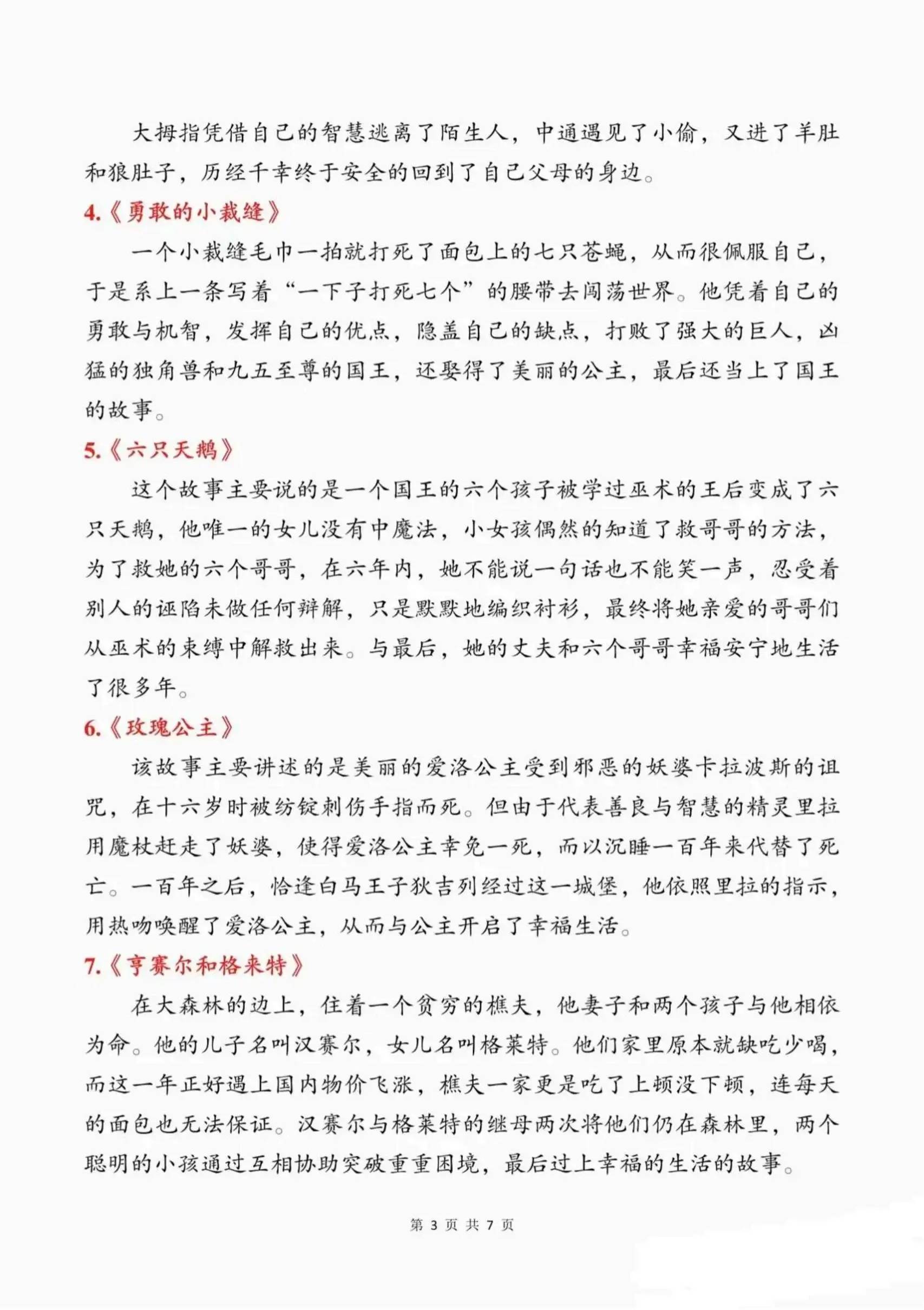 大拇指凭借自己的智慧逃离了陌生人，中通遇见了小偷，又进了羊肚和狼肚子，历经千幸终于安全的回到了自己父母的身边。

4.《勇敢的小裁缝》

一个小裁缝毛巾一拍就打死了面包上的七只苍蝇，从而很佩服自己，于是系上一条写着“一下子打死七个”的腰带去闯荡世界。他凭着自己的勇敢与机智，发挥自己的优点，隐盖自己的缺点，打败了强大的巨人，凶猛的独角兽和九五至尊的国王，还娶得了美丽的公主，最后还当上了国王的故事。

5.《六只天鹅》

这个故事主要说的是一个国王的六个孩子被学过巫术的王后变成了六只天鹅，他唯一的女儿没有中魔法，小女孩偶然的知道了救哥哥的方法，为了救她的六个哥哥，在六年内，她不能说一句话也不能笑一声，忍受着别人的诬陷未做任何辩解，只是默默地编织衬衫，最终将她亲爱的哥哥们从巫术的束缚中解救出来。与最后，她的丈夫和六个哥哥幸福安宁地生活了很多年。

6.《玫瑰公主》

该故事主要讲述的是美丽的爱洛公主受到邪恶的妖婆卡拉波斯的诅咒，在十六岁时被纺锭刺伤手指而死。但由于代表善良与智慧的精灵里拉用魔杖赶走了妖婆，使得爱洛公主幸免一死，而以沉睡一百年来代替了死亡。一百年之后，恰逢白马王子狄吉列经过这一城堡，他依照里拉的指示，用热吻唤醒了爱洛公主，从而与公主开启了幸福生活。

7.《亨赛尔和格来特》

在大森林的边上，住着一个贫穷的樵夫，他妻子和两个孩子与他相依为命。他的儿子名叫汉赛尔，女儿名叫格莱特。他们家里原本就缺吃少喝，而这一年正好遇上国内物价飞涨，樵夫一家更是吃了上顿没下顿，连每天的面包也无法保证。汉赛尔与格莱特的继母两次将他们仍在森林里，两个聪明的小孩通过互相协助突破重重困境，最后过上幸福的生活的故事。

第 3 页 共 7 页